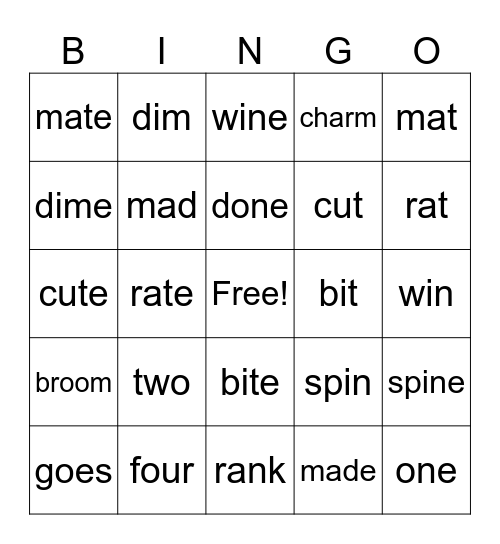 | B | I | N | G | O |
|---|---|---|---|---|
| mate | dim | wine | charm | mat |
| dime | mad | done | cut | rat |
| cute | rate | Free! | bit | win |
| broom | two | bite | spin | spine |
| goes | four | rank | made | one |